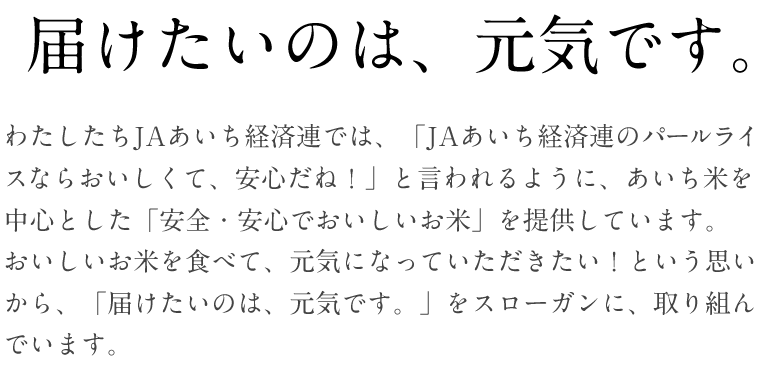 届けたいのは、元気です。

わたしたちJAあいち経済連では、「JAあいち経済連のパールライスならおいしくて、安心だね！」と言われるように、あいち米を中心とした「安全・安心でおいしいお米」を提供しています。
おいしいお米を食べて、元気になっていただきたい！という思いから、「届けたいのは、元気です。」をスローガンに、取り組んでいます。